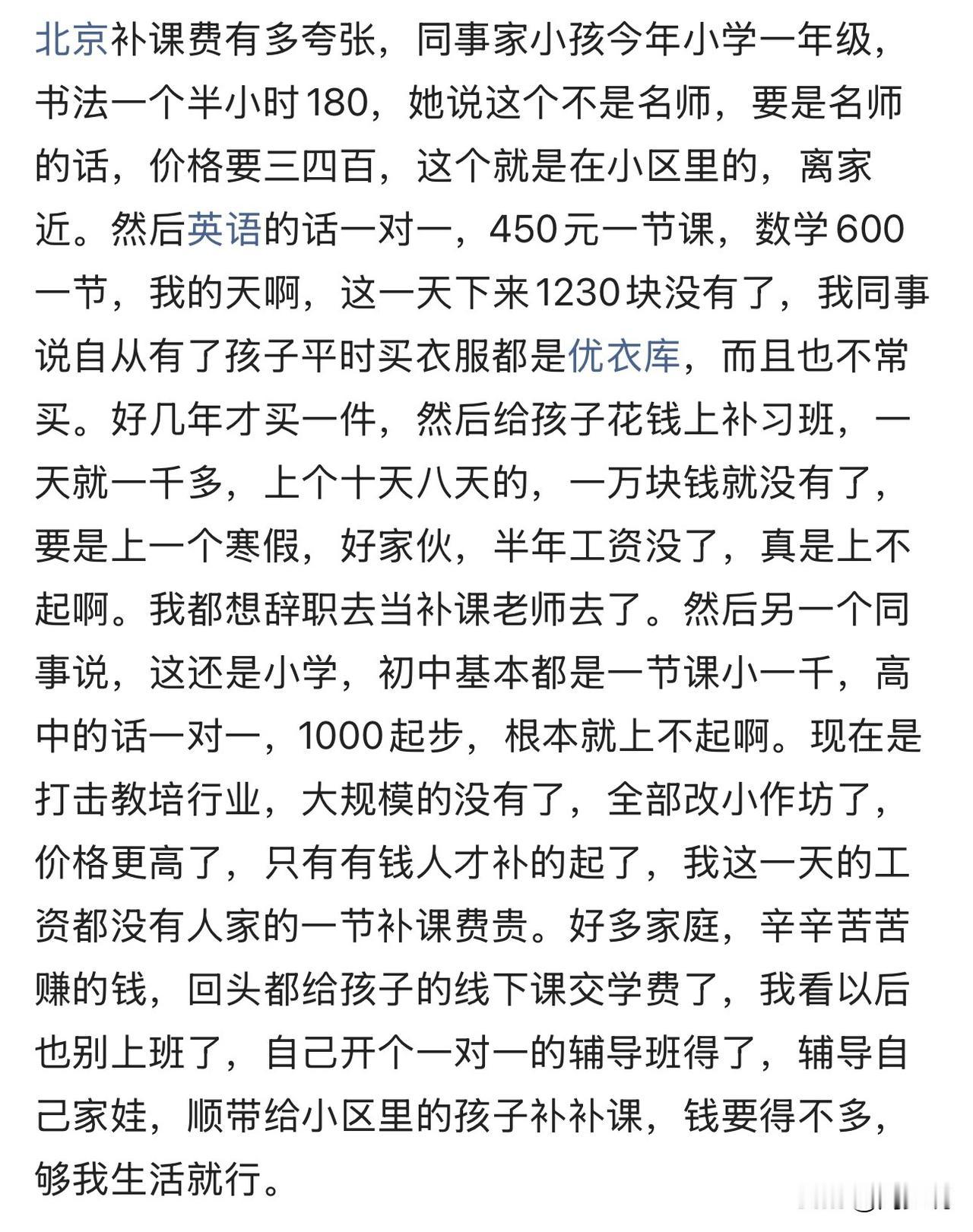 北京补课费有多夸张，同事家小孩今年小学一年级，书法一个半小时180，她说这个不是名师，要是名师的话，价格要三四百，这个就是在小区里的，离家近。然后英语的话一对一，450元一节课，数学600一节，我的天啊，这一天下来1230块没有了，我同事说自从有了孩子平时买衣服都是优衣库，而且也不常买。好几年才买一件，然后给孩子花钱上补习班，一天就一千多，上个十天八天的，一万块钱就没有了，要是上一个寒假，好家伙，半年工资没了，真是上不起啊。我都想辞职去当补课老师去了。然后另一个同事说，这还是小学，初中基本都是一节课小一千，高中的话一对一，1000起步，根本就上不起啊。现在是打击教培行业，大规模的没有了，全部改小作坊了，价格更高了，只有有钱人才补的起了，我这一天的工资都没有人家的一节补课费贵。好多家庭，辛辛苦苦赚的钱，回头都给孩子的线下课交学费了，我看以后也别上班了，自己开个一对一的辅导班得了，辅导自己家娃，顺带给小区里的孩子补补课，钱要得不多，够我生活就行。